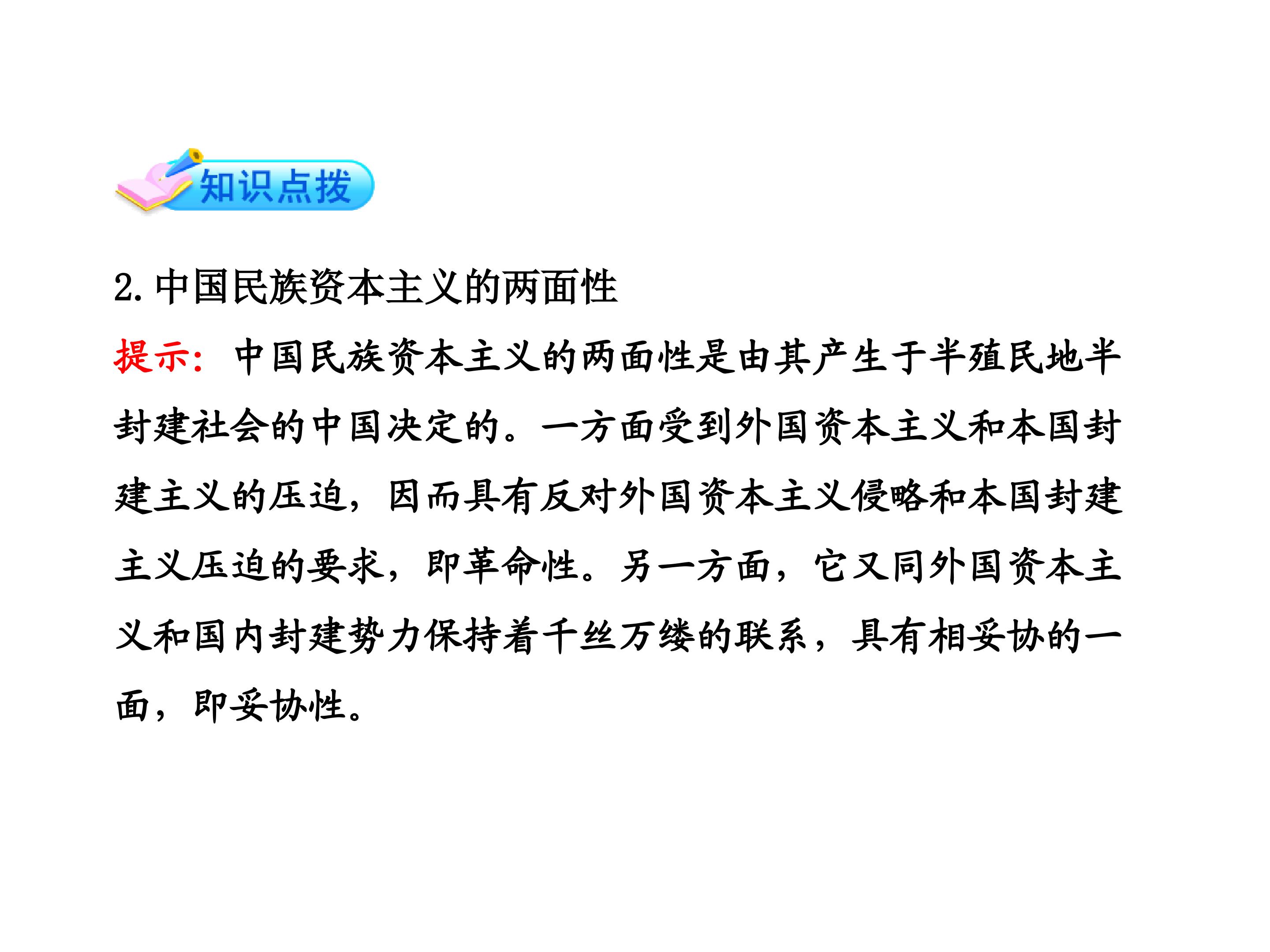 知识点拨

2.中国民族资本主义的两面性

提示：中国民族资本主义的两面性是由其产生于半殖民地半封建社会的中国决定的。一方面受到外国资本主义和本国封建主义的压迫，因而具有反对外国资本主义侵略和本国封建主义压迫的要求，即革命性。另一方面，它又同外国资本主义和国内封建势力保持着千丝万缕的联系，具有相妥协的一面，即妥协性。